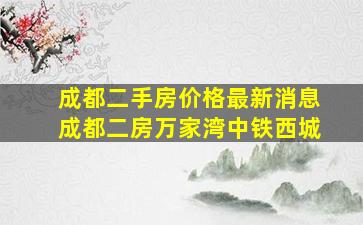 成都二手房价格最新消息
成都二房万家湾中铁西城